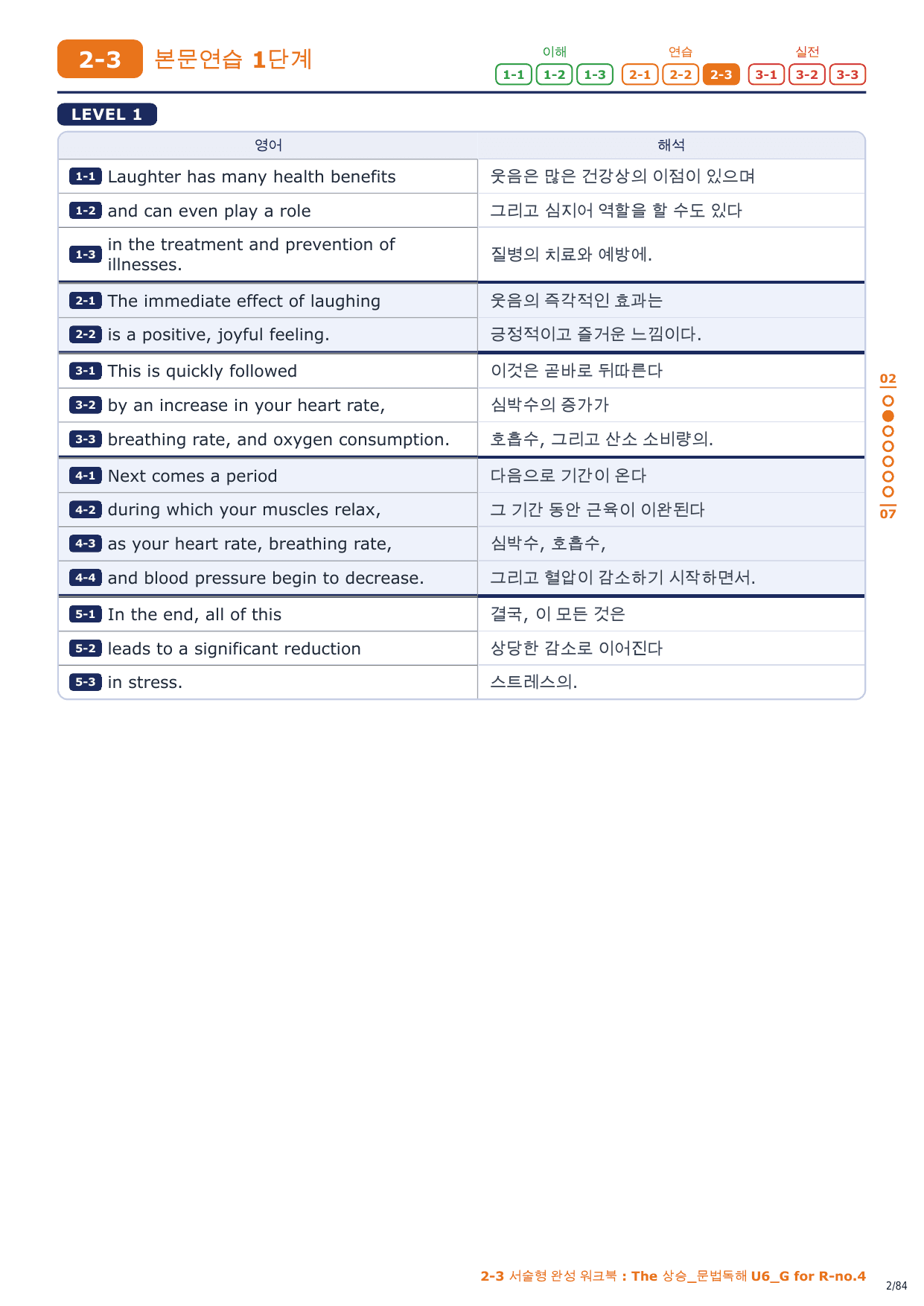 2-3 본문연습 1단계

이해 1-1 1-2 1-3 연습 2-1 2-2 2-3 실전 3-1 3-2 3-3

LEVEL 1

| 영어 | 해석 |
|---|---|
| 1-1 Laughter has many health benefits | 웃음은 많은 건강상의 이점이 있으며 |
| 1-2 and can even play a role | 그리고 심지어 역할을 할 수도 있다 |
| 1-3 in the treatment and prevention of illnesses. | 질병의 치료와 예방에. |
| 2-1 The immediate effect of laughing | 웃음의 즉각적인 효과는 |
| 2-2 is a positive, joyful feeling. | 긍정적이고 즐거운 느낌이다. |
| 3-1 This is quickly followed | 이것은 곧바로 뒤따른다 |
| 3-2 by an increase in your heart rate, | 심박수의 증가가 |
| 3-3 breathing rate, and oxygen consumption. | 호흡수, 그리고 산소 소비량의. |
| 4-1 Next comes a period | 다음으로 기간이 온다 |
| 4-2 during which your muscles relax, | 그 기간 동안 근육이 이완된다 |
| 4-3 as your heart rate, breathing rate, | 심박수, 호흡수, |
| 4-4 and blood pressure begin to decrease. | 그리고 혈압이 감소하기 시작하면서. |
| 5-1 In the end, all of this | 결국, 이 모든 것은 |
| 5-2 leads to a significant reduction | 상당한 감소로 이어진다 |
| 5-3 in stress. | 스트레스의. |

02
07

2-3 서술형 완성 워크북 : The 상승_문법독해 U6_G for R-no.4
2/84